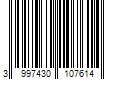 3 997430 107614